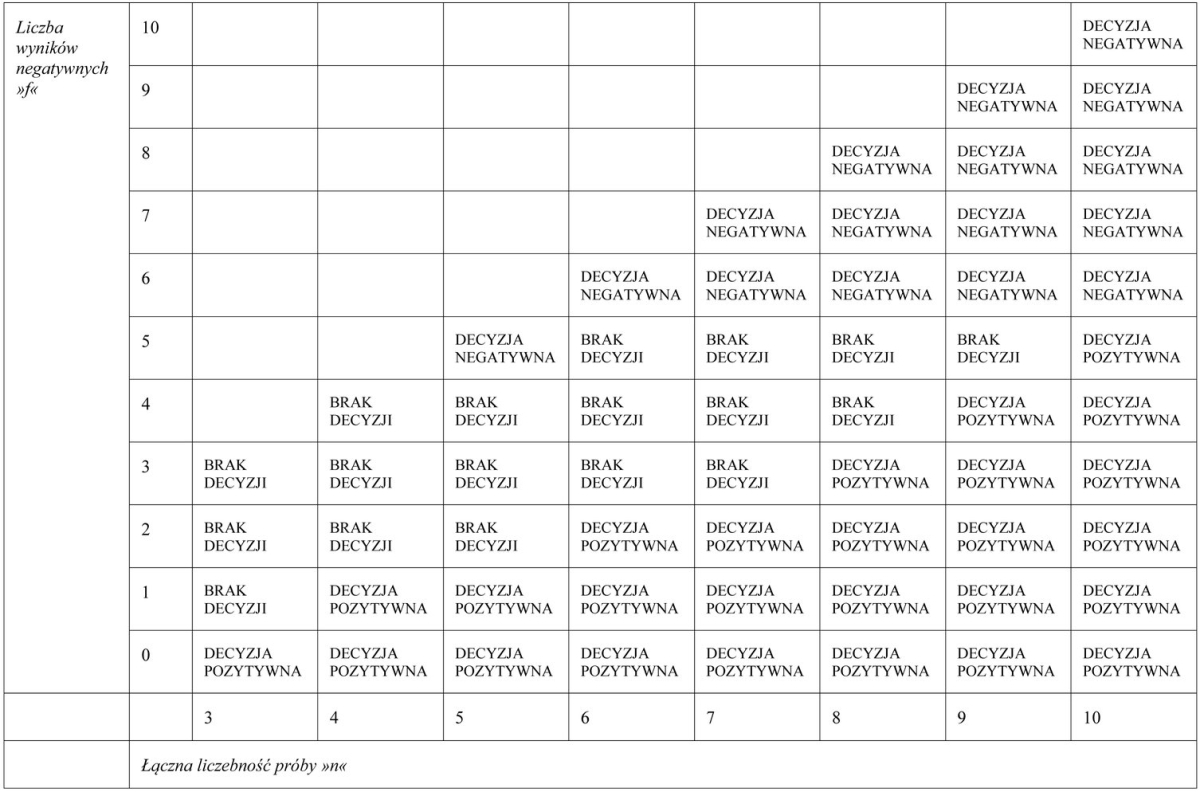 | Liczba wyników negatywnych »f« | 10 | | | | | | | | DECYZJA NEGATYWNA |
|---|---|---|---|---|---|---|---|---|---|
| | 9 | | | | | | | DECYZJA NEGATYWNA | DECYZJA NEGATYWNA |
| | 8 | | | | | | DECYZJA NEGATYWNA | DECYZJA NEGATYWNA | DECYZJA NEGATYWNA |
| | 7 | | | | | DECYZJA NEGATYWNA | DECYZJA NEGATYWNA | DECYZJA NEGATYWNA | DECYZJA NEGATYWNA |
| | 6 | | | | DECYZJA NEGATYWNA | DECYZJA NEGATYWNA | DECYZJA NEGATYWNA | DECYZJA NEGATYWNA | DECYZJA NEGATYWNA |
| | 5 | | | DECYZJA NEGATYWNA | BRAK DECYZJI | BRAK DECYZJI | BRAK DECYZJI | BRAK DECYZJI | DECYZJA POZYTYWNA |
| | 4 | | BRAK DECYZJI | BRAK DECYZJI | BRAK DECYZJI | BRAK DECYZJI | BRAK DECYZJI | DECYZJA POZYTYWNA | DECYZJA POZYTYWNA |
| | 3 | BRAK DECYZJI | BRAK DECYZJI | BRAK DECYZJI | BRAK DECYZJI | BRAK DECYZJI | DECYZJA POZYTYWNA | DECYZJA POZYTYWNA | DECYZJA POZYTYWNA |
| | 2 | BRAK DECYZJI | BRAK DECYZJI | BRAK DECYZJI | DECYZJA POZYTYWNA | DECYZJA POZYTYWNA | DECYZJA POZYTYWNA | DECYZJA POZYTYWNA | DECYZJA POZYTYWNA |
| | 1 | BRAK DECYZJI | DECYZJA POZYTYWNA | DECYZJA POZYTYWNA | DECYZJA POZYTYWNA | DECYZJA POZYTYWNA | DECYZJA POZYTYWNA | DECYZJA POZYTYWNA | DECYZJA POZYTYWNA |
| | 0 | DECYZJA POZYTYWNA | DECYZJA POZYTYWNA | DECYZJA POZYTYWNA | DECYZJA POZYTYWNA | DECYZJA POZYTYWNA | DECYZJA POZYTYWNA | DECYZJA POZYTYWNA | DECYZJA POZYTYWNA |
| | | 3 | 4 | 5 | 6 | 7 | 8 | 9 | 10 |
| | Łączna liczebność próby »n« | | | | | | | | |